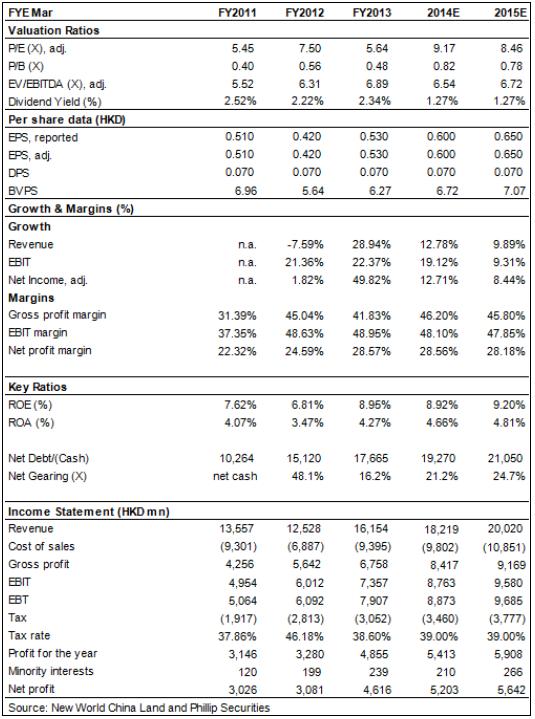 | FYE Mar | FY2011 | FY2012 | FY2013 | 2014E | 2015E |
|---|---|---|---|---|---|
| **Valuation Ratios** | | | | | |
| P/E (X), adj. | 5.45 | 7.50 | 5.64 | 9.17 | 8.46 |
| P/B (X) | 0.40 | 0.56 | 0.48 | 0.82 | 0.78 |
| EV/EBITDA (X), adj. | 5.52 | 6.31 | 6.89 | 6.54 | 6.72 |
| Dividend Yield (%) | 2.52% | 2.22% | 2.34% | 1.27% | 1.27% |
| **Per share data (HKD)** | | | | | |
| EPS, reported | 0.510 | 0.420 | 0.530 | 0.600 | 0.650 |
| EPS, adj. | 0.510 | 0.420 | 0.530 | 0.600 | 0.650 |
| DPS | 0.070 | 0.070 | 0.070 | 0.070 | 0.070 |
| BVPS | 6.96 | 5.64 | 6.27 | 6.72 | 7.07 |
| **Growth & Margins (%)** | | | | | |
| **Growth** | | | | | |
| Revenue | n.a. | -7.59% | 28.94% | 12.78% | 9.89% |
| EBIT | n.a. | 21.36% | 22.37% | 19.12% | 9.31% |
| Net Income, adj. | n.a. | 1.82% | 49.82% | 12.71% | 8.44% |
| **Margins** | | | | | |
| Gross profit margin | 31.39% | 45.04% | 41.83% | 46.20% | 45.80% |
| EBIT margin | 37.35% | 48.63% | 48.95% | 48.10% | 47.85% |
| Net profit margin | 22.32% | 24.59% | 28.57% | 28.56% | 28.18% |
| **Key Ratios** | | | | | |
| ROE (%) | 7.62% | 6.81% | 8.95% | 8.92% | 9.20% |
| ROA (%) | 4.07% | 3.47% | 4.27% | 4.66% | 4.81% |
| Net Debt/(Cash) | 10,264 | 15,120 | 17,665 | 19,270 | 21,050 |
| Net Gearing (X) | net cash | 48.1% | 16.2% | 21.2% | 24.7% |
| **Income Statement (HKD mn)** | | | | | |
| Revenue | 13,557 | 12,528 | 16,154 | 18,219 | 20,020 |
| Cost of sales | (9,301) | (6,887) | (9,395) | (9,802) | (10,851) |
| Gross profit | 4,256 | 5,642 | 6,758 | 8,417 | 9,169 |
| EBIT | 4,954 | 6,012 | 7,357 | 8,763 | 9,580 |
| EBT | 5,064 | 6,092 | 7,907 | 8,873 | 9,685 |
| Tax | (1,917) | (2,813) | (3,052) | (3,460) | (3,777) |
| Tax rate | 37.86% | 46.18% | 38.60% | 39.00% | 39.00% |
| Profit for the year | 3,146 | 3,280 | 4,855 | 5,413 | 5,908 |
| Minority interests | 120 | 199 | 239 | 210 | 266 |
| Net profit | 3,026 | 3,081 | 4,616 | 5,203 | 5,642 |

Source: New World China Land and Phillip Securities